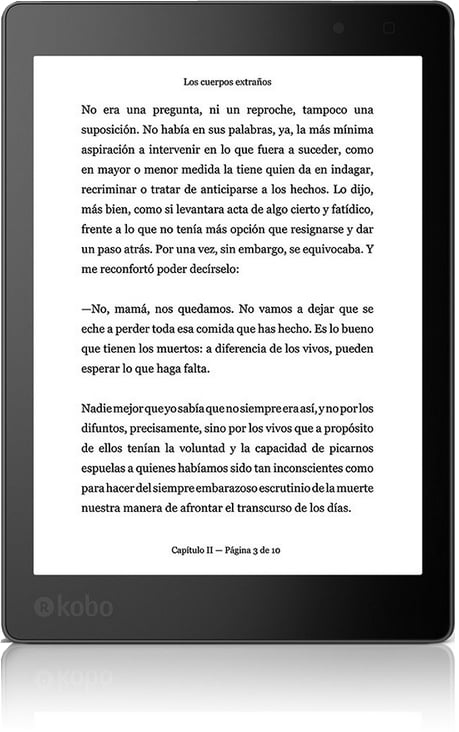 Los cuerpos extraños

No era una pregunta, ni un reproche, tampoco una suposición. No había en sus palabras, ya, la más mínima aspiración a intervenir en lo que fuera a suceder, como en mayor o menor medida la tiene quien da en indagar, recriminar o tratar de anticiparse a los hechos. Lo dijo, más bien, como si levantara acta de algo cierto y fatídico, frente a lo que no tenía más opción que resignarse y dar un paso atrás. Por una vez, sin embargo, se equivocaba. Y me reconfortó poder decírselo:

—No, mamá, nos quedamos. No vamos a dejar que se eche a perder toda esa comida que has hecho. Es lo bueno que tienen los muertos: a diferencia de los vivos, pueden esperar lo que haga falta.

Nadie mejor que yo sabía que no siempre era así, y no por los difuntos, precisamente, sino por los vivos que a propósito de ellos tenían la voluntad y la capacidad de picarnos espuelas a quienes habíamos sido tan inconscientes como para hacer del siempre embarazoso escrutinio de la muerte nuestra manera de afrontar el transcurso de los días.

Capítulo II — Página 3 de 10

kobo